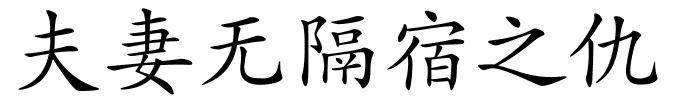 夫妻无隔宿之仇